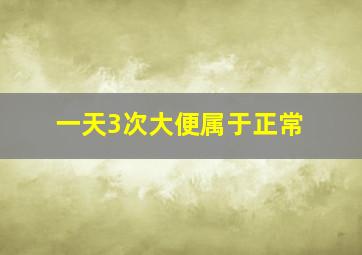 一天3次大便属于正常